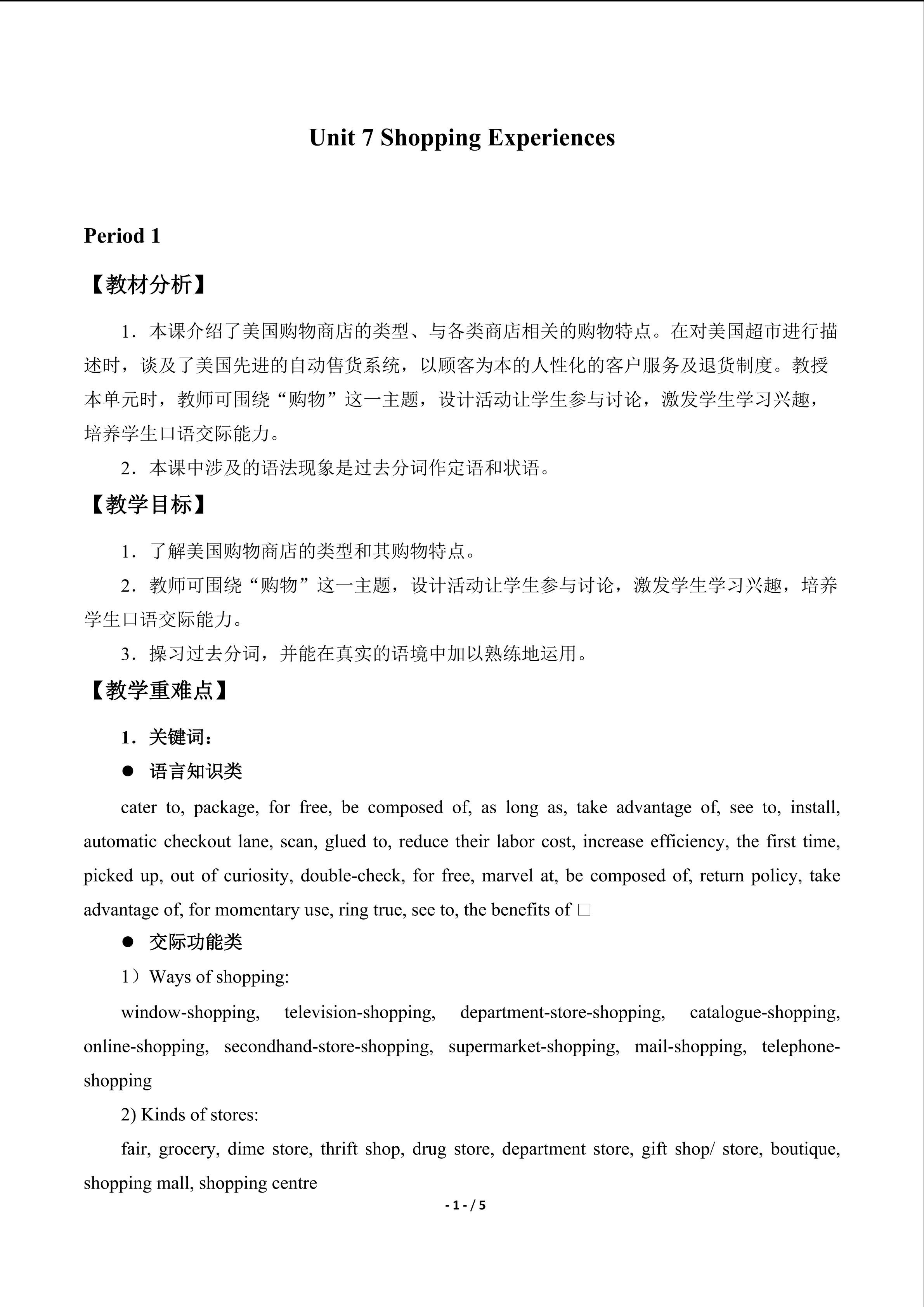 Unit 7 Shopping Experiences

Period 1

【教材分析】

1．本课介绍了美国购物商店的类型、与各类商店相关的购物特点。在对美国超市进行描述时，谈及了美国先进的自动售货系统，以顾客为本的人性化的客户服务及退货制度。教授本单元时，教师可围绕“购物”这一主题，设计活动让学生参与讨论，激发学生学习兴趣，培养学生口语交际能力。

2．本课中涉及的语法现象是过去分词作定语和状语。

【教学目标】

1．了解美国购物商店的类型和其购物特点。

2．教师可围绕“购物”这一主题，设计活动让学生参与讨论，激发学生学习兴趣，培养学生口语交际能力。

3．操习过去分词，并能在真实的语境中加以熟练地运用。

【教学重难点】

1．关键词：

● 语言知识类

cater to, package, for free, be composed of, as long as, take advantage of, see to, install, automatic checkout lane, scan, glued to, reduce their labor cost, increase efficiency, the first time, picked up, out of curiosity, double-check, for free, marvel at, be composed of, return policy, take advantage of, for momentary use, ring true, see to, the benefits of □

● 交际功能类

1）Ways of shopping:

window-shopping, television-shopping, department-store-shopping, catalogue-shopping, online-shopping, secondhand-store-shopping, supermarket-shopping, mail-shopping, telephone-shopping

2) Kinds of stores:

fair, grocery, dime store, thrift shop, drug store, department store, gift shop/ store, boutique, shopping mall, shopping centre

- 1 - / 5